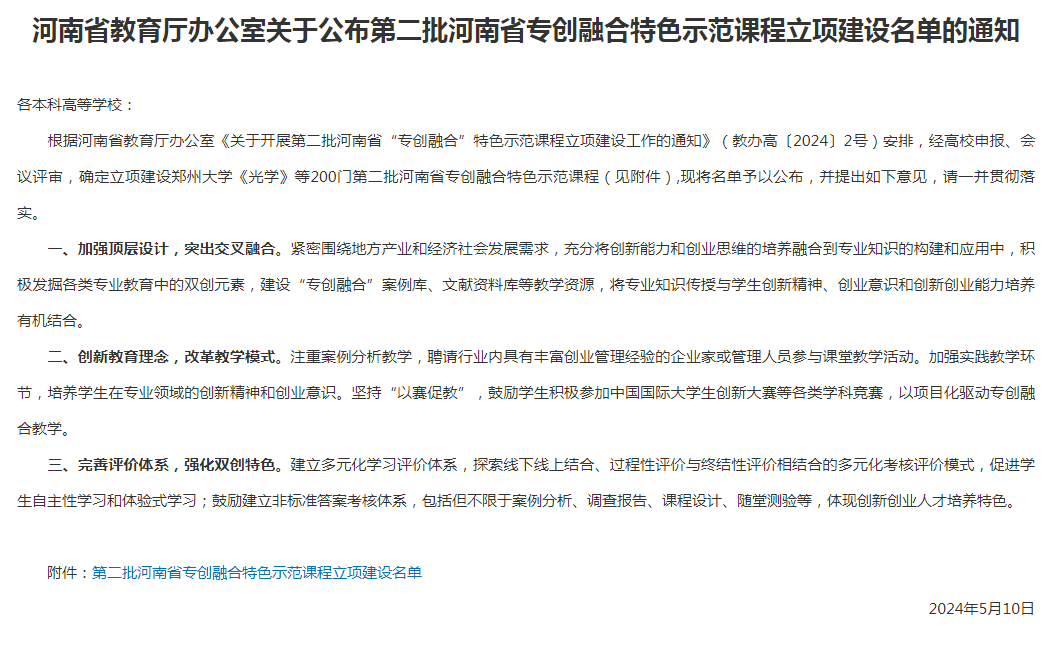 河南省教育厅办公室关于公布第二批河南省专创融合特色示范课程立项建设名单的通知

各本科高等学校：

根据河南省教育厅办公室《关于开展第二批河南省“专创融合”特色示范课程立项建设工作的通知》（教办高〔2024〕2号）安排，经高校申报、会议评审，确定立项建设郑州大学《光学》等200门第二批河南省专创融合特色示范课程（见附件）,现将名单予以公布，并提出如下意见，请一并贯彻落实。

一、加强顶层设计，突出交叉融合。紧密围绕地方产业和经济社会发展需求，充分将创新能力和创业思维的培养融合到专业知识的构建和应用中，积极发掘各类专业教育中的双创元素，建设“专创融合”案例库、文献资料库等教学资源，将专业知识传授与学生创新精神、创业意识和创新创业能力培养有机结合。

二、创新教育理念，改革教学模式。注重案例分析教学，聘请行业内具有丰富创业管理经验的企业家或管理人员参与课堂教学活动。加强实践教学环节，培养学生在专业领域的创新精神和创业意识。坚持“以赛促教”，鼓励学生积极参加中国国际大学生创新大赛等各类学科竞赛，以项目化驱动专创融合教学。

三、完善评价体系，强化双创特色。建立多元化学习评价体系，探索线下线上结合、过程性评价与终结性评价相结合的多元化考核评价模式，促进学生自主性学习和体验式学习；鼓励建立非标准答案考核体系，包括但不限于案例分析、调查报告、课程设计、随堂测验等，体现创新创业人才培养特色。

附件：第二批河南省专创融合特色示范课程立项建设名单

2024年5月10日